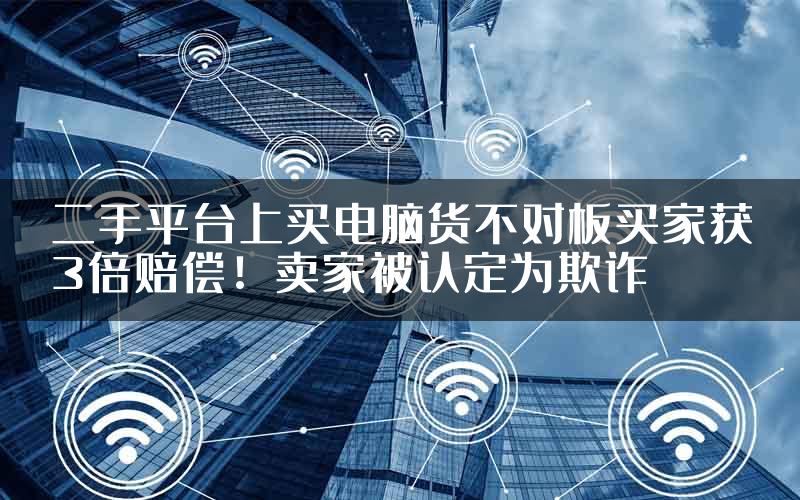 二手平台上买电脑货不对板买家获3倍赔偿！卖家被认定为欺诈